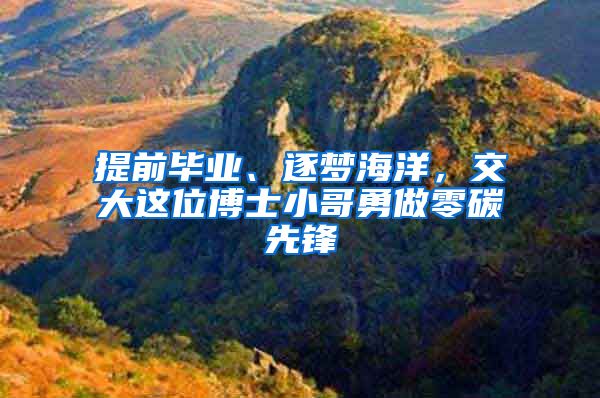 提前毕业、逐梦海洋，交大这位博士小哥勇做零碳先锋